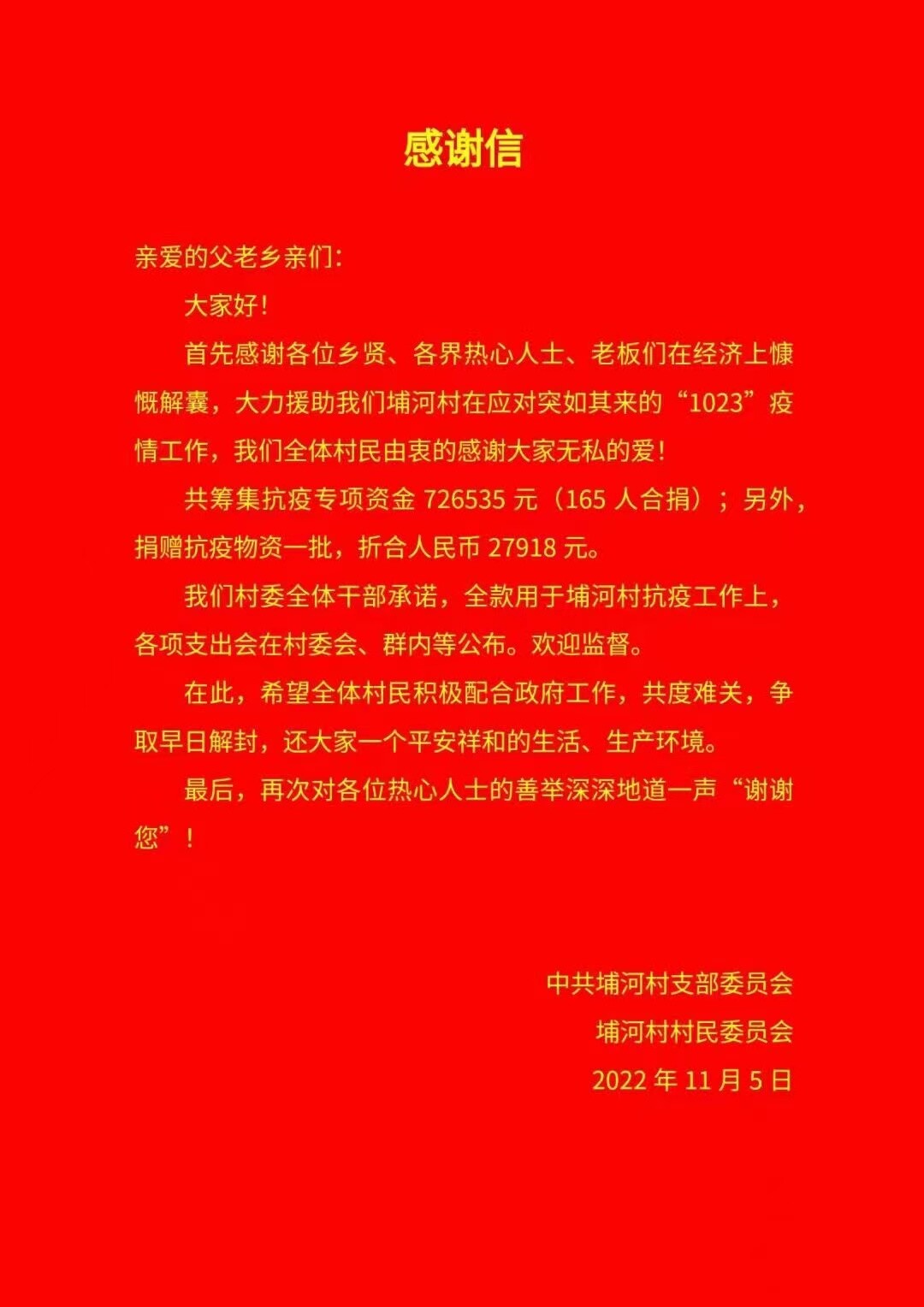 感谢信

亲爱的父老乡亲们:

大家好!

首先感谢各位乡贤、各界热心人士、老板们在经济上慷慨解囊，大力援助我们埔河村在应对突如其来的“1023”疫情工作，我们全体村民由衷的感谢大家无私的爱!

共筹集抗疫专项资金726535元（165人合捐）；另外，捐赠抗疫物资一批，折合人民币27918元。

我们村委全体干部承诺，全款用于埔河村抗疫工作上，各项支出会在村委会、群内等公布。欢迎监督。

在此，希望全体村民积极配合政府工作，共度难关，争取早日解封，还大家一个平安祥和的生活、生产环境。

最后，再次对各位热心人士的善举深深地道一声“谢谢您”!

中共埔河村支部委员会
埔河村村民委员会
2022年11月5日